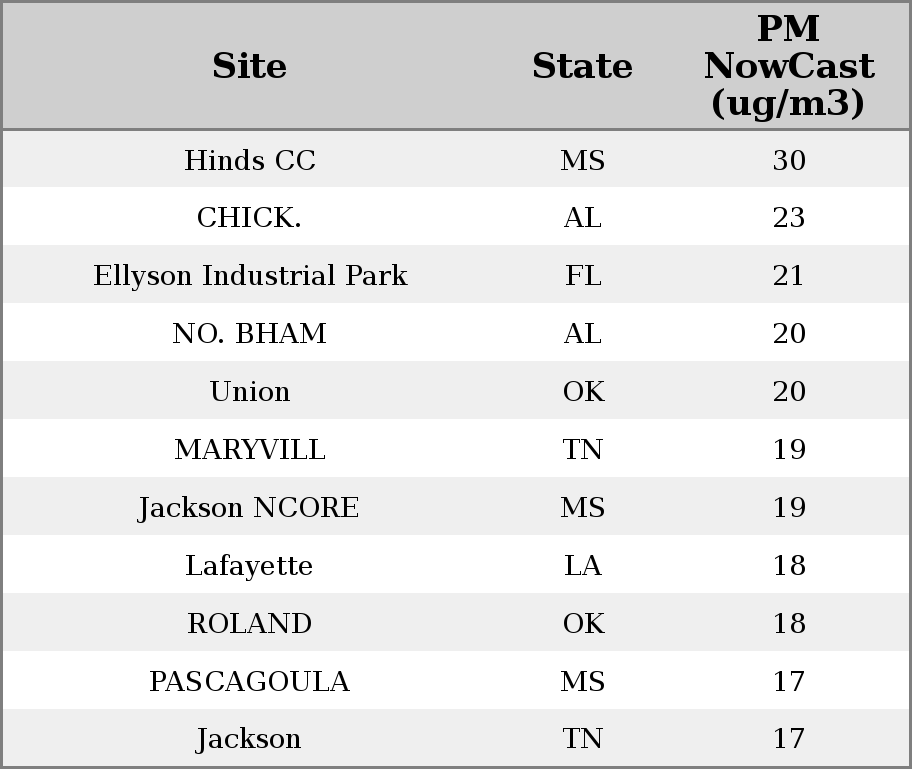 | Site | State | PM NowCast (ug/m3) |
|---|---|---|
| Hinds CC | MS | 30 |
| CHICK. | AL | 23 |
| Ellyson Industrial Park | FL | 21 |
| NO. BHAM | AL | 20 |
| Union | OK | 20 |
| MARYVILL | TN | 19 |
| Jackson NCORE | MS | 19 |
| Lafayette | LA | 18 |
| ROLAND | OK | 18 |
| PASCAGOULA | MS | 17 |
| Jackson | TN | 17 |